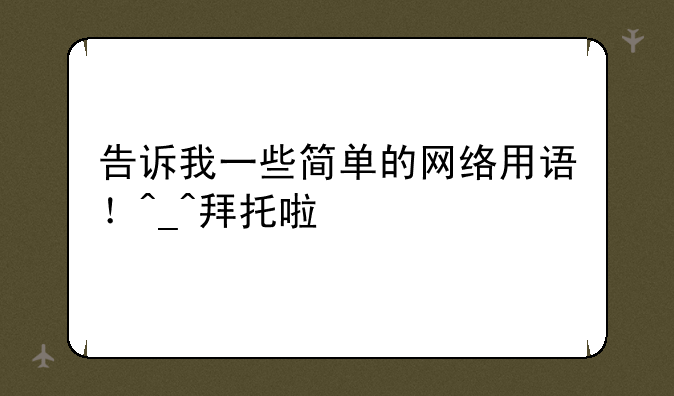 告诉我一些简单的网络用语！^_^拜托啦